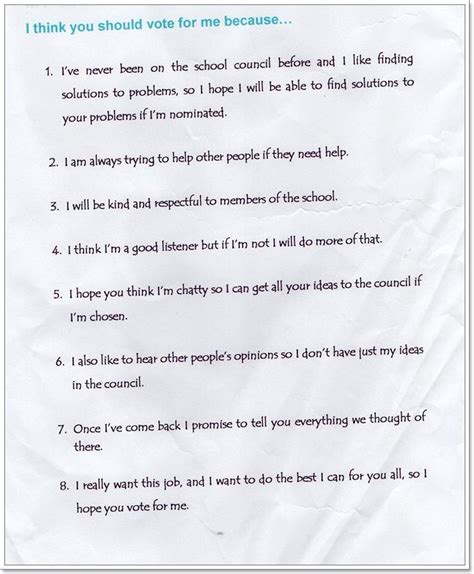 I think you should vote for me because…

1. I've never been on the school council before and I like finding solutions to problems, so I hope I will be able to find solutions to your problems if I'm nominated.

2. I am always trying to help other people if they need help.

3. I will be kind and respectful to members of the school.

4. I think I'm a good listener but if I'm not I will do more of that.

5. I hope you think I'm chatty so I can get all your ideas to the council if I'm chosen.

6. I also like to hear other people's opinions so I don't have just my ideas in the council.

7. Once I've come back I promise to tell you everything we thought of there.

8. I really want this job, and I want to do the best I can for you all, so I hope you vote for me.